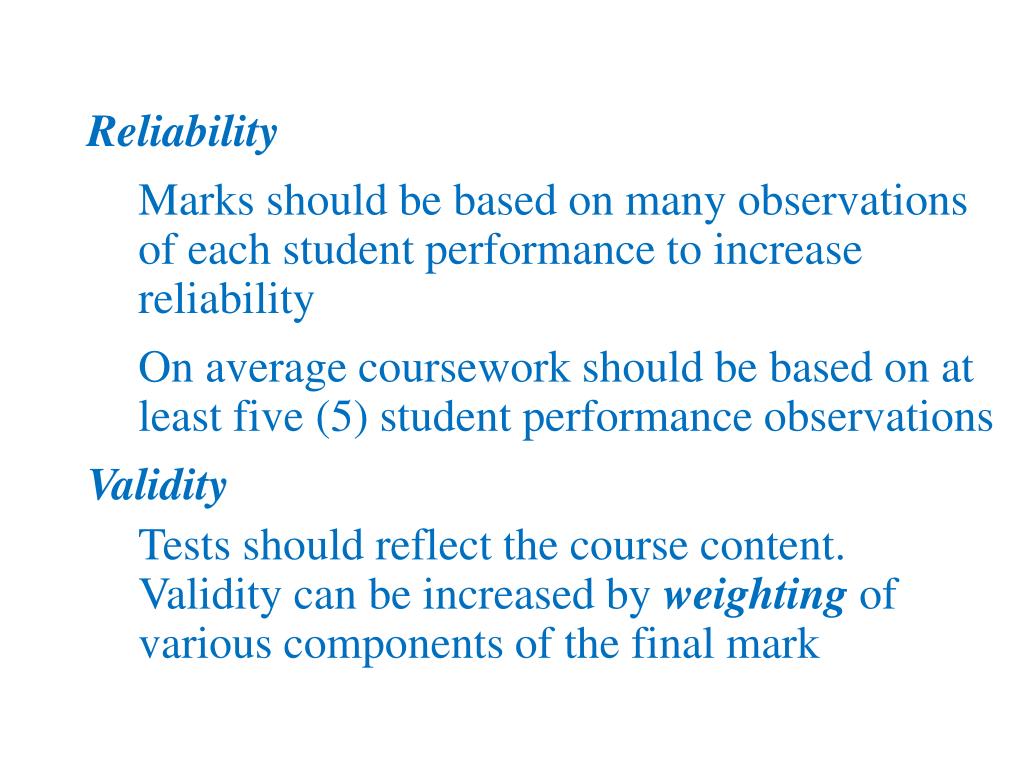 Reliability

Marks should be based on many observations of each student performance to increase reliability

On average coursework should be based on at least five (5) student performance observations

Validity

Tests should reflect the course content. Validity can be increased by weighting of various components of the final mark